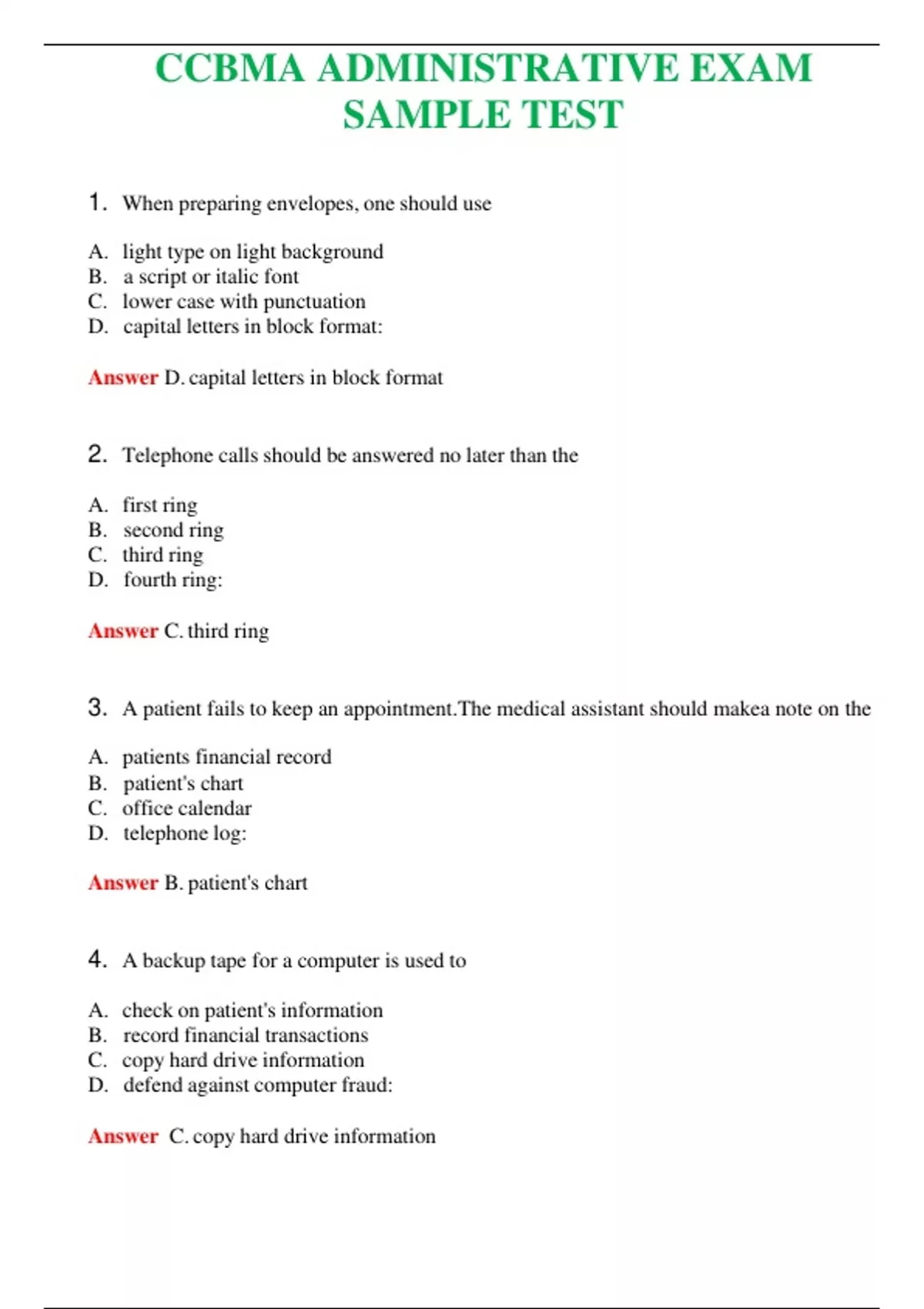 CCBMA ADMINISTRATIVE EXAM SAMPLE TEST

1. When preparing envelopes, one should use

A. light type on light background
B. a script or italic font
C. lower case with punctuation
D. capital letters in block format:

Answer D. capital letters in block format

2. Telephone calls should be answered no later than the

A. first ring
B. second ring
C. third ring
D. fourth ring:

Answer C. third ring

3. A patient fails to keep an appointment.The medical assistant should makea note on the

A. patients financial record
B. patient's chart
C. office calendar
D. telephone log:

Answer B. patient's chart

4. A backup tape for a computer is used to

A. check on patient's information
B. record financial transactions
C. copy hard drive information
D. defend against computer fraud:

Answer C. copy hard drive information